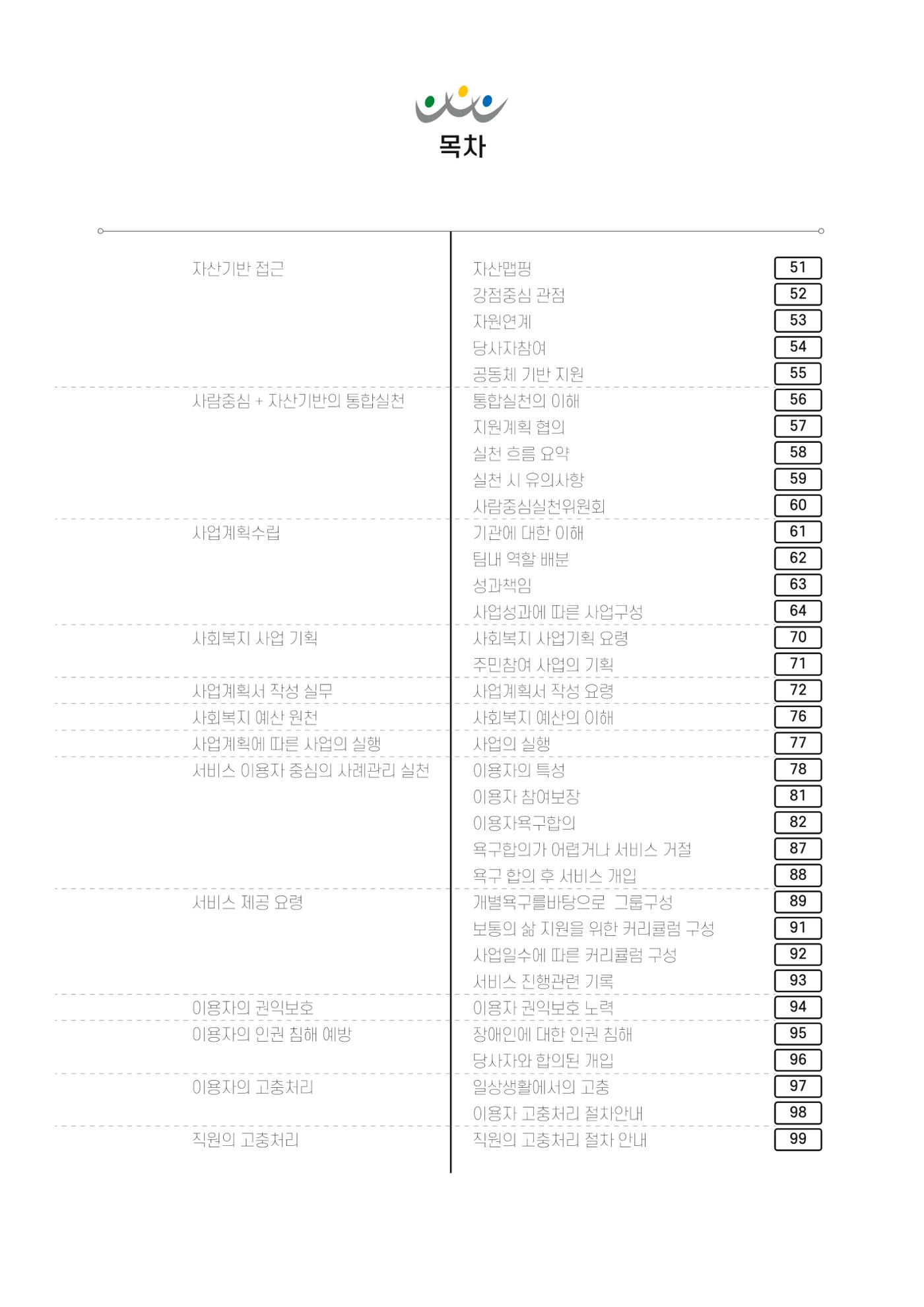 목차

| | | |
|---|---|---|
| 자산기반 접근 | 자산맵핑 | 51 |
| | 강점중심 관점 | 52 |
| | 자원연계 | 53 |
| | 당사자참여 | 54 |
| | 공동체 기반 지원 | 55 |
| 사람중심 + 자산기반의 통합실천 | 통합실천의 이해 | 56 |
| | 지원계획 협의 | 57 |
| | 실천 흐름 요약 | 58 |
| | 실천 시 유의사항 | 59 |
| | 사람중심실천위원회 | 60 |
| 사업계획수립 | 기관에 대한 이해 | 61 |
| | 팀내 역할 배분 | 62 |
| | 성과책임 | 63 |
| | 사업성과에 따른 사업구성 | 64 |
| 사회복지 사업 기획 | 사회복지 사업기획 요령 | 70 |
| | 주민참여 사업의 기획 | 71 |
| 사업계획서 작성 실무 | 사업계획서 작성 요령 | 72 |
| 사회복지 예산 원천 | 사회복지 예산의 이해 | 76 |
| 사업계획에 따른 사업의 실행 | 사업의 실행 | 77 |
| 서비스 이용자 중심의 사례관리 실천 | 이용자의 특성 | 78 |
| | 이용자 참여보장 | 81 |
| | 이용자욕구합의 | 82 |
| | 욕구합의가 어렵거나 서비스 거절 | 87 |
| | 욕구 합의 후 서비스 개입 | 88 |
| 서비스 제공 요령 | 개별욕구를바탕으로 그룹구성 | 89 |
| | 보통의 삶 지원을 위한 커리큘럼 구성 | 91 |
| | 사업일수에 따른 커리큘럼 구성 | 92 |
| | 서비스 진행관련 기록 | 93 |
| 이용자의 권익보호 | 이용자 권익보호 노력 | 94 |
| 이용자의 인권 침해 예방 | 장애인에 대한 인권 침해 | 95 |
| | 당사자와 합의된 개입 | 96 |
| 이용자의 고충처리 | 일상생활에서의 고충 | 97 |
| | 이용자 고충처리 절차안내 | 98 |
| 직원의 고충처리 | 직원의 고충처리 절차 안내 | 99 |